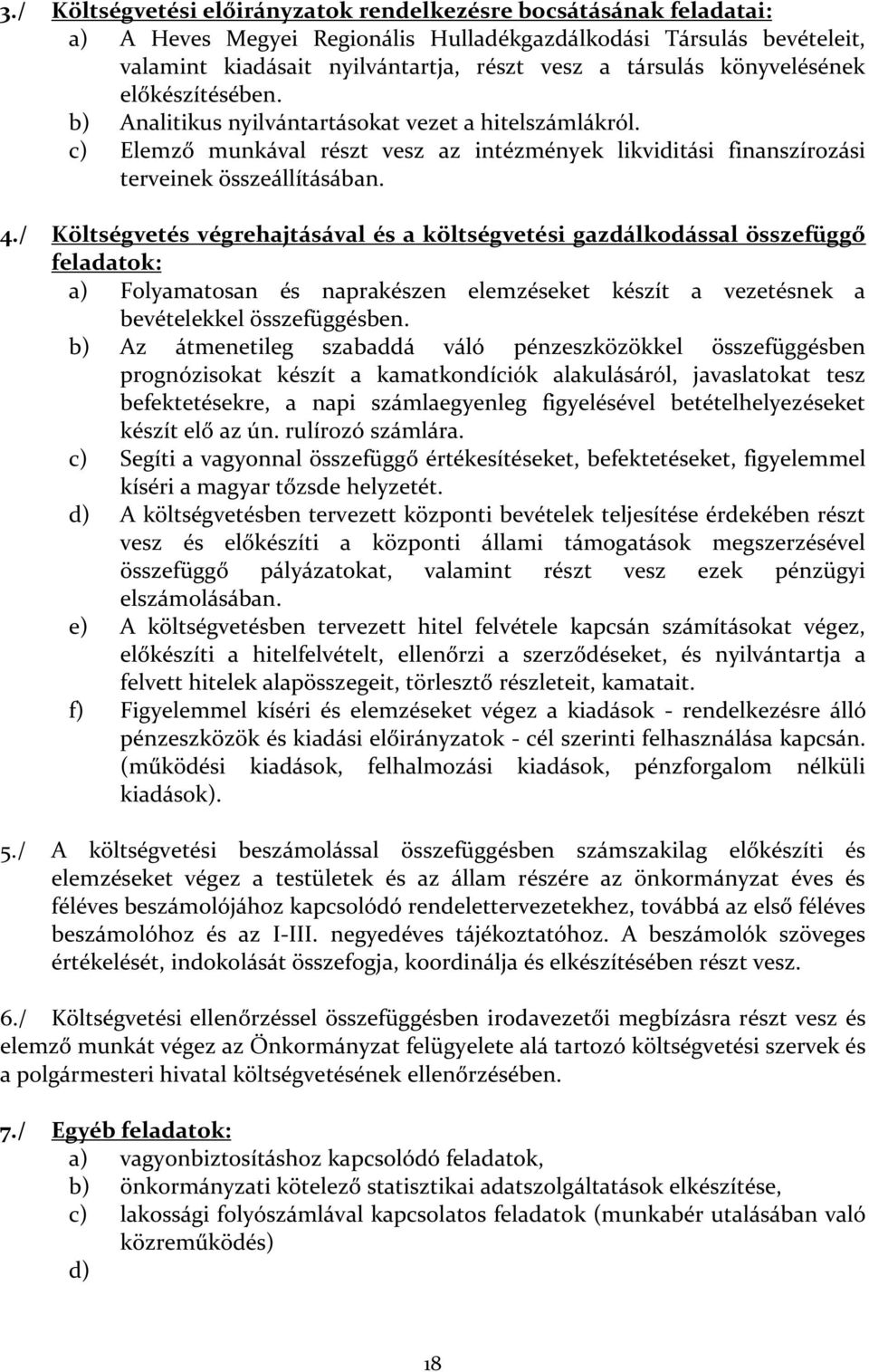 3./ Költségvetési előirányzatok rendelkezésre bocsátásának feladatai:
a) A Heves Megyei Regionális Hulladékgazdálkodási Társulás bevételeit, valamint kiadásait nyilvántartja, részt vesz a társulás könyvelésének előkészítésében.
b) Analitikus nyilvántartásokat vezet a hitelszámlákról.
c) Elemző munkával részt vesz az intézmények likviditási finanszírozási terveinek összeállításában.

4./ Költségvetés végrehajtásával és a költségvetési gazdálkodással összefüggő feladatok:
a) Folyamatosan és naprakészen elemzéseket készít a vezetésnek a bevételekkel összefüggésben.
b) Az átmenetileg szabaddá váló pénzeszközökkel összefüggésben prognózisokat készít a kamatkondíciók alakulásáról, javaslatokat tesz befektetésekre, a napi számlaegyenleg figyelésével betételhelyezéseket készít elő az ún. rulírozó számlára.
c) Segíti a vagyonnal összefüggő értékesítéseket, befektetéseket, figyelemmel kíséri a magyar tőzsde helyzetét.
d) A költségvetésben tervezett központi bevételek teljesítése érdekében részt vesz és előkészíti a központi állami támogatások megszerzésével összefüggő pályázatokat, valamint részt vesz ezek pénzügyi elszámolásában.
e) A költségvetésben tervezett hitel felvétele kapcsán számításokat végez, előkészíti a hitelfelvételt, ellenőrzi a szerződéseket, és nyilvántartja a felvett hitelek alapösszegeit, törlesztő részleteit, kamatait.
f) Figyelemmel kíséri és elemzéseket végez a kiadások - rendelkezésre álló pénzeszközök és kiadási előirányzatok - cél szerinti felhasználása kapcsán. (működési kiadások, felhalmozási kiadások, pénzforgalom nélküli kiadások).

5./ A költségvetési beszámolással összefüggésben számszakilag előkészíti és elemzéseket végez a testületek és az állam részére az önkormányzat éves és féléves beszámolójához kapcsolódó rendelettervezetekhez, továbbá az első féléves beszámolóhoz és az I-III. negyedéves tájékoztatóhoz. A beszámolók szöveges értékelését, indokolását összefogja, koordinálja és elkészítésében részt vesz.

6./ Költségvetési ellenőrzéssel összefüggésben irodavezetői megbízásra részt vesz és elemző munkát végez az Önkormányzat felügyelete alá tartozó költségvetési szervek és a polgármesteri hivatal költségvetésének ellenőrzésében.

7./ Egyéb feladatok:
a) vagyonbiztosításhoz kapcsolódó feladatok,
b) önkormányzati kötelező statisztikai adatszolgáltatások elkészítése,
c) lakossági folyószámlával kapcsolatos feladatok (munkabér utalásában való közreműködés)
d)

18